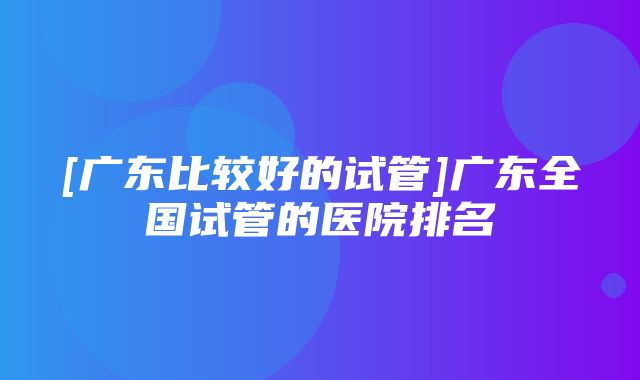 [广东比较好的试管]广东全国试管的医院排名